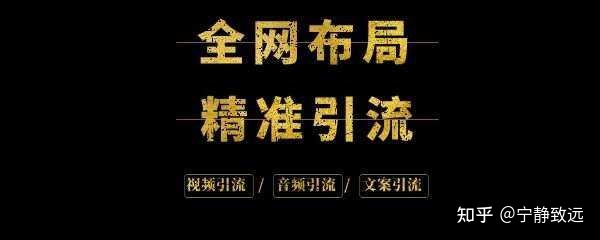 全网布局

精准引流

视频引流 / 音频引流 / 文案引流

知乎 @宁静致远